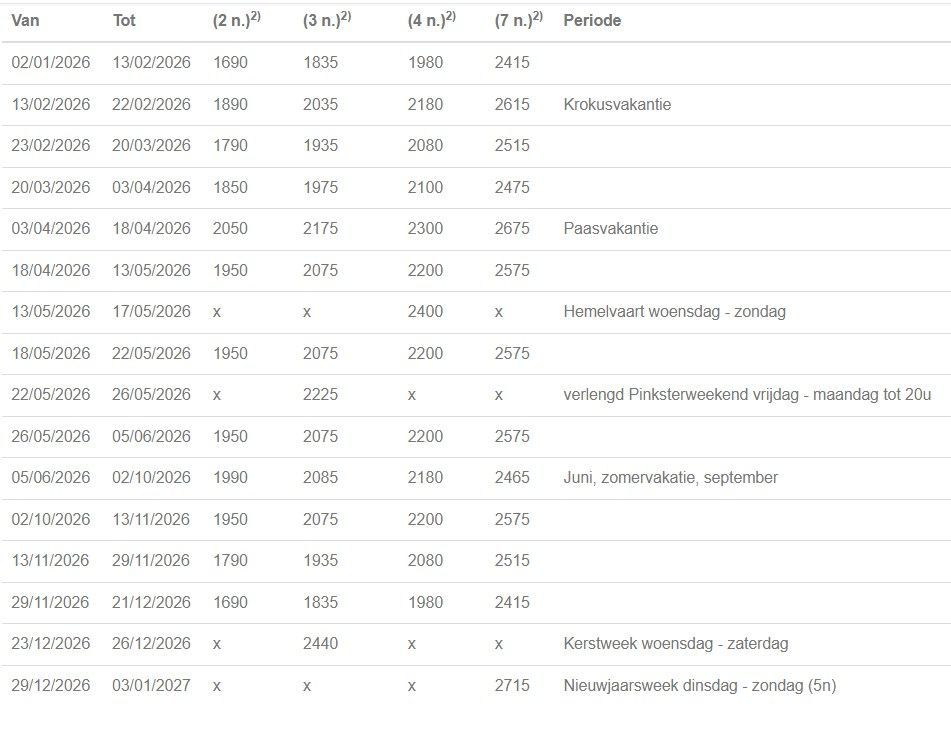 | Van | Tot | (2 n.)$^{2)}$ | (3 n.)$^{2)}$ | (4 n.)$^{2)}$ | (7 n.)$^{2)}$ | Periode |
|---|---|---|---|---|---|---|
| 02/01/2026 | 13/02/2026 | 1690 | 1835 | 1980 | 2415 | |
| 13/02/2026 | 22/02/2026 | 1890 | 2035 | 2180 | 2615 | Krokusvakantie |
| 23/02/2026 | 20/03/2026 | 1790 | 1935 | 2080 | 2515 | |
| 20/03/2026 | 03/04/2026 | 1850 | 1975 | 2100 | 2475 | |
| 03/04/2026 | 18/04/2026 | 2050 | 2175 | 2300 | 2675 | Paasvakantie |
| 18/04/2026 | 13/05/2026 | 1950 | 2075 | 2200 | 2575 | |
| 13/05/2026 | 17/05/2026 | x | x | 2400 | x | Hemelvaart woensdag - zondag |
| 18/05/2026 | 22/05/2026 | 1950 | 2075 | 2200 | 2575 | |
| 22/05/2026 | 26/05/2026 | x | 2225 | x | x | verlengd Pinksterweekend vrijdag - maandag tot 20u |
| 26/05/2026 | 05/06/2026 | 1950 | 2075 | 2200 | 2575 | |
| 05/06/2026 | 02/10/2026 | 1990 | 2085 | 2180 | 2465 | Juni, zomervakatie, september |
| 02/10/2026 | 13/11/2026 | 1950 | 2075 | 2200 | 2575 | |
| 13/11/2026 | 29/11/2026 | 1790 | 1935 | 2080 | 2515 | |
| 29/11/2026 | 21/12/2026 | 1690 | 1835 | 1980 | 2415 | |
| 23/12/2026 | 26/12/2026 | x | 2440 | x | x | Kerstweek woensdag - zaterdag |
| 29/12/2026 | 03/01/2027 | x | x | x | 2715 | Nieuwjaarsweek dinsdag - zondag (5n) |